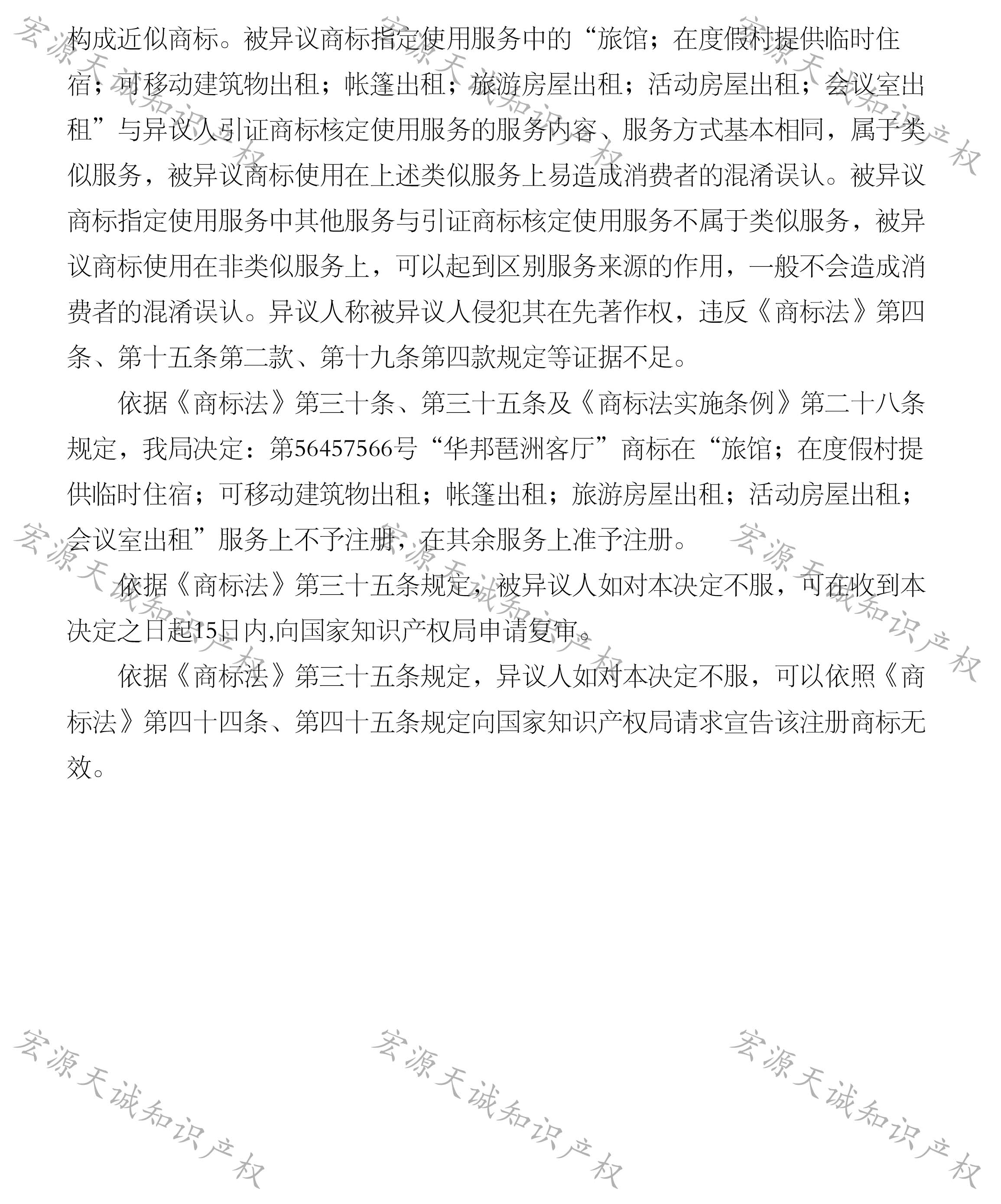 构成近似商标。被异议商标指定使用服务中的“旅馆；在度假村提供临时住宿；可移动建筑物出租；帐篷出租；旅游房屋出租；活动房屋出租；会议室出租”与异议人引证商标核定使用服务的服务内容、服务方式基本相同，属于类似服务，被异议商标使用在上述类似服务上易造成消费者的混淆误认。被异议商标指定使用服务中其他服务与引证商标核定使用服务不属于类似服务，被异议商标使用在非类似服务上，可以起到区别服务来源的作用，一般不会造成消费者的混淆误认。异议人称被异议人侵犯其在先著作权，违反《商标法》第四条、第十五条第二款、第十九条第四款规定等证据不足。

依据《商标法》第三十条、第三十五条及《商标法实施条例》第二十八条规定，我局决定：第56457566号“华邦琶洲客厅”商标在“旅馆；在度假村提供临时住宿；可移动建筑物出租；帐篷出租；旅游房屋出租；活动房屋出租；会议室出租”服务上不予注册，在其余服务上准予注册。

依据《商标法》第三十五条规定，被异议人如对本决定不服，可在收到本决定之日起15日内,向国家知识产权局申请复审。

依据《商标法》第三十五条规定，异议人如对本决定不服，可以依照《商标法》第四十四条、第四十五条规定向国家知识产权局请求宣告该注册商标无效。

宏源天诚知识产权 宏源天诚知识产权 宏源天诚知识产权 宏源天诚知识产权 宏源天诚知识产权 宏源天诚知识产权 宏源天诚知识产权 宏源天诚知识产权 宏源天诚知识产权